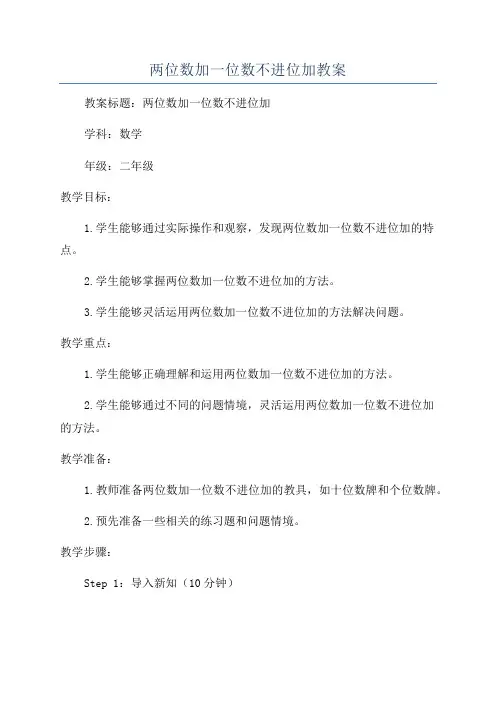 两位数加一位数不进位加教案

教案标题：两位数加一位数不进位加

学科：数学

年级：二年级

教学目标：

1.学生能够通过实际操作和观察，发现两位数加一位数不进位加的特点。

2.学生能够掌握两位数加一位数不进位加的方法。

3.学生能够灵活运用两位数加一位数不进位加的方法解决问题。

教学重点：

1.学生能够正确理解和运用两位数加一位数不进位加的方法。

2.学生能够通过不同的问题情境，灵活运用两位数加一位数不进位加的方法。

教学准备：

1.教师准备两位数加一位数不进位加的教具，如十位数牌和个位数牌。

2.预先准备一些相关的练习题和问题情境。

教学步骤：

Step 1：导入新知（10分钟）